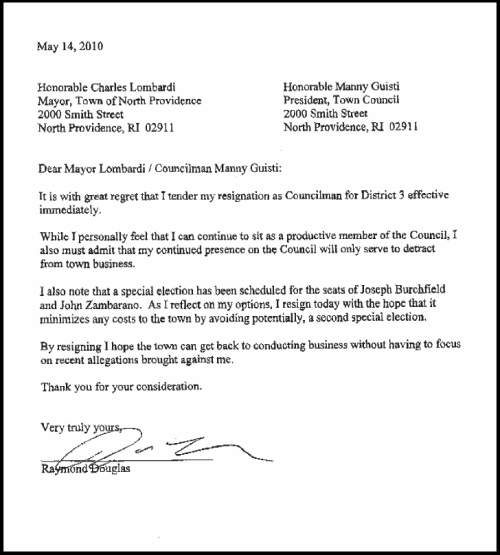 May 14, 2010

Honorable Charles Lombardi
Mayor, Town of North Providence
2000 Smith Street
North Providence, RI 02911

Honorable Manny Guisti
President, Town Council
2000 Smith Street
North Providence, RI 02911

Dear Mayor Lombardi / Councilman Manny Guisti:

It is with great regret that I tender my resignation as Councilman for District 3 effective immediately.

While I personally feel that I can continue to sit as a productive member of the Council, I also must admit that my continued presence on the Council will only serve to detract from town business.

I also note that a special election has been scheduled for the seats of Joseph Burchfield and John Zambarano. As I reflect on my options, I resign today with the hope that it minimizes any costs to the town by avoiding potentially, a second special election.

By resigning I hope the town can get back to conducting business without having to focus on recent allegations brought against me.

Thank you for your consideration.

Very truly yours,

Raymond Douglas